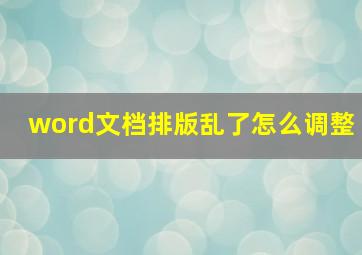 word文档排版乱了怎么调整